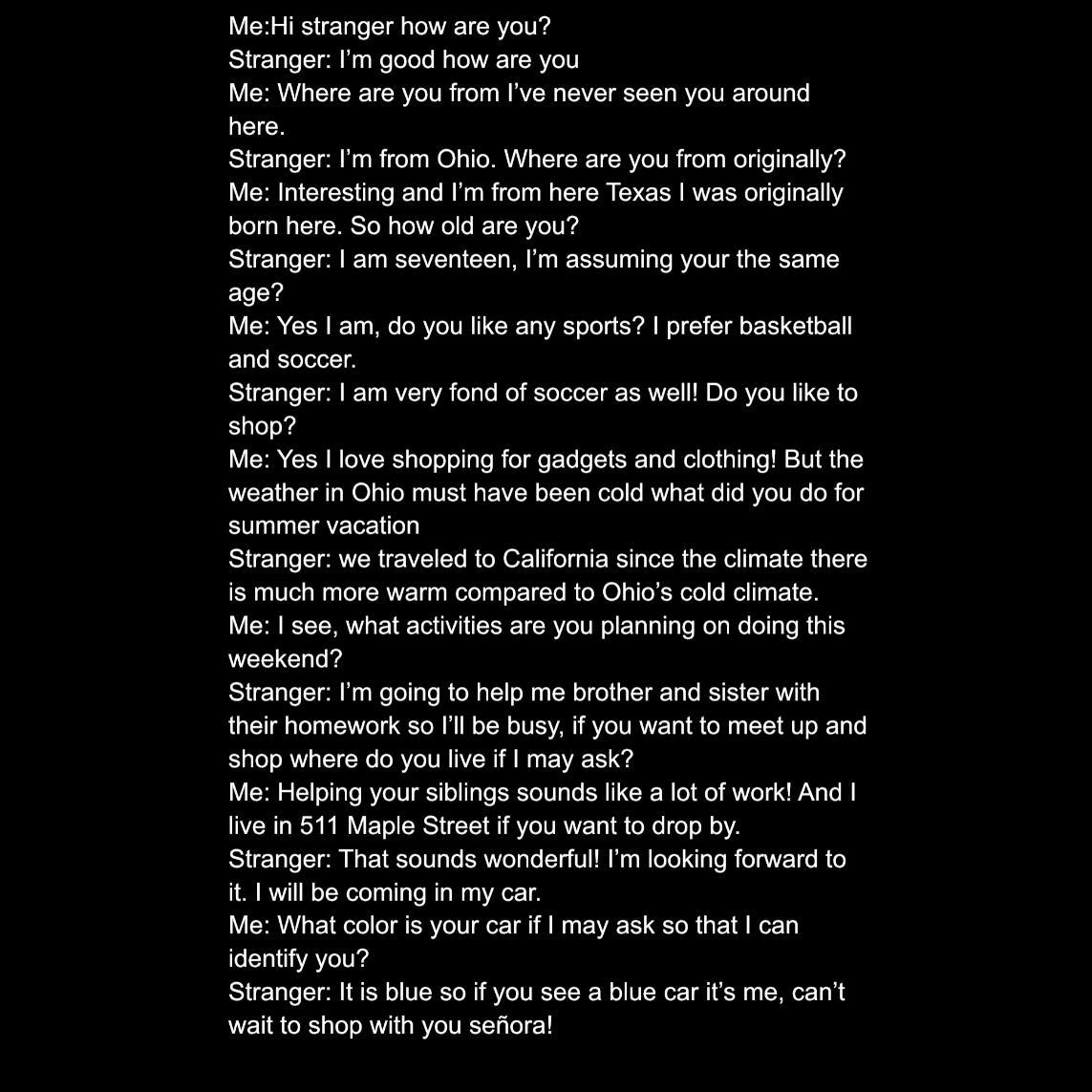 Me:Hi stranger how are you?
Stranger: I'm good how are you
Me: Where are you from I've never seen you around here.
Stranger: I'm from Ohio. Where are you from originally?
Me: Interesting and I'm from here Texas I was originally born here. So how old are you?
Stranger: I am seventeen, I'm assuming your the same age?
Me: Yes I am, do you like any sports? I prefer basketball and soccer.
Stranger: I am very fond of soccer as well! Do you like to shop?
Me: Yes I love shopping for gadgets and clothing! But the weather in Ohio must have been cold what did you do for summer vacation
Stranger: we traveled to California since the climate there is much more warm compared to Ohio's cold climate.
Me: I see, what activities are you planning on doing this weekend?
Stranger: I'm going to help me brother and sister with their homework so I'll be busy, if you want to meet up and shop where do you live if I may ask?
Me: Helping your siblings sounds like a lot of work! And I live in 511 Maple Street if you want to drop by.
Stranger: That sounds wonderful! I'm looking forward to it. I will be coming in my car.
Me: What color is your car if I may ask so that I can identify you?
Stranger: It is blue so if you see a blue car it's me, can't wait to shop with you señora!